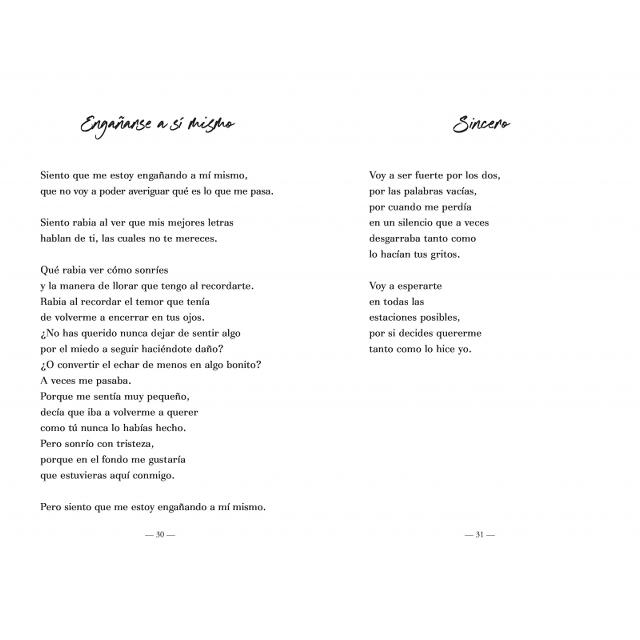 Engañarse a sí mismo

Siento que me estoy engañando a mí mismo,
que no voy a poder averiguar qué es lo que me pasa.

Siento rabia al ver que mis mejores letras
hablan de ti, las cuales no te mereces.

Qué rabia ver cómo sonríes
y la manera de llorar que tengo al recordarte.
Rabia al recordar el temor que tenía
de volverme a encerrar en tus ojos.
¿No has querido nunca dejar de sentir algo
por el miedo a seguir haciéndote daño?
¿O convertir el echar de menos en algo bonito?
A veces me pasaba.
Porque me sentía muy pequeño,
decía que iba a volverme a querer
como tú nunca lo habías hecho.
Pero sonrío con tristeza,
porque en el fondo me gustaría
que estuvieras aquí conmigo.

Pero siento que me estoy engañando a mí mismo.

— 30 —

Sincero

Voy a ser fuerte por los dos,
por las palabras vacías,
por cuando me perdía
en un silencio que a veces
desgarraba tanto como
lo hacían tus gritos.

Voy a esperarte
en todas las
estaciones posibles,
por si decides quererme
tanto como lo hice yo.

— 31 —